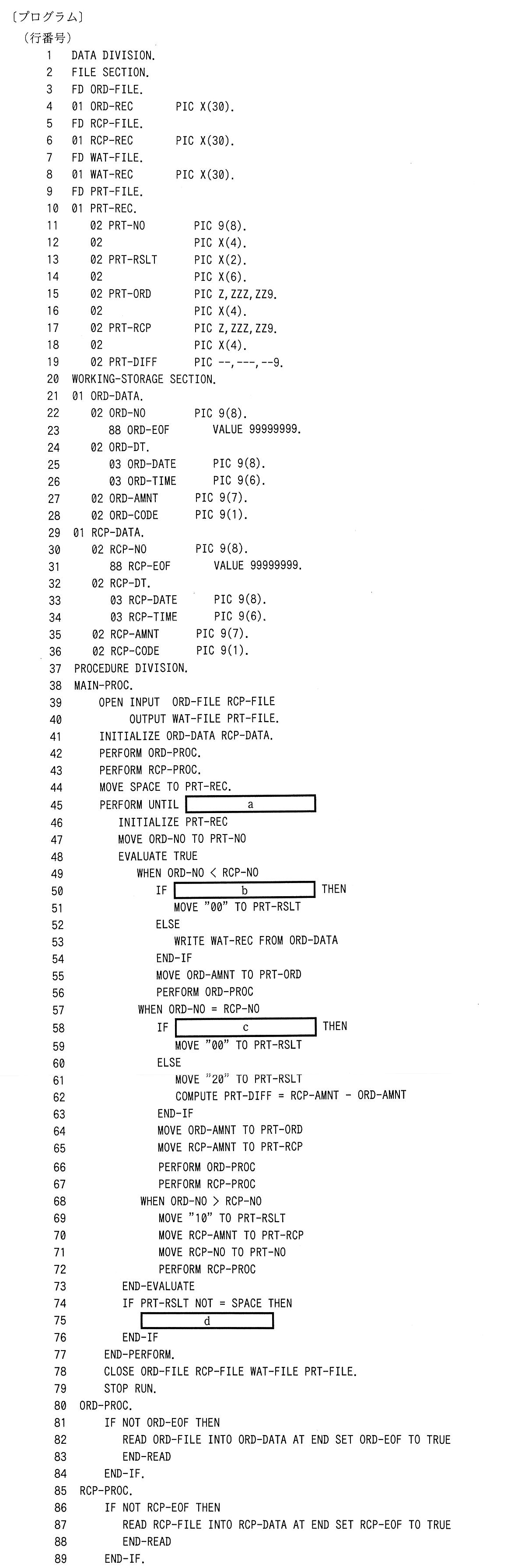 〔プログラム〕
（行番号）
1 DATA DIVISION.
2 FILE SECTION.
3 FD ORD-FILE.
4 01 ORD-REC PIC X(30).
5 FD RCP-FILE.
6 01 RCP-REC PIC X(30).
7 FD WAT-FILE.
8 01 WAT-REC PIC X(30).
9 FD PRT-FILE.
10 01 PRT-REC.
11 02 PRT-NO PIC 9(8).
12 02 PIC X(4).
13 02 PRT-RSLT PIC X(2).
14 02 PIC X(6).
15 02 PRT-ORD PIC Z,ZZZ,ZZ9.
16 02 PIC X(4).
17 02 PRT-RCP PIC Z,ZZZ,ZZ9.
18 02 PIC X(4).
19 02 PRT-DIFF PIC --,---,--9.
20 WORKING-STORAGE SECTION.
21 01 ORD-DATA.
22 02 ORD-NO PIC 9(8).
23 88 ORD-EOF VALUE 99999999.
24 02 ORD-DT.
25 03 ORD-DATE PIC 9(8).
26 03 ORD-TIME PIC 9(6).
27 02 ORD-AMNT PIC 9(7).
28 02 ORD-CODE PIC 9(1).
29 01 RCP-DATA.
30 02 RCP-NO PIC 9(8).
31 88 RCP-EOF VALUE 99999999.
32 02 RCP-DT.
33 03 RCP-DATE PIC 9(8).
34 03 RCP-TIME PIC 9(6).
35 02 RCP-AMNT PIC 9(7).
36 02 RCP-CODE PIC 9(1).
37 PROCEDURE DIVISION.
38 MAIN-PROC.
39 OPEN INPUT ORD-FILE RCP-FILE
40 OUTPUT WAT-FILE PRT-FILE.
41 INITIALIZE ORD-DATA RCP-DATA.
42 PERFORM ORD-PROC.
43 PERFORM RCP-PROC.
44 MOVE SPACE TO PRT-REC.
45 PERFORM UNTIL a
46 INITIALIZE PRT-REC
47 MOVE ORD-NO TO PRT-NO
48 EVALUATE TRUE
49 WHEN ORD-NO < RCP-NO
50 IF b THEN
51 MOVE "00" TO PRT-RSLT
52 ELSE
53 WRITE WAT-REC FROM ORD-DATA
54 END-IF
55 MOVE ORD-AMNT TO PRT-ORD
56 PERFORM ORD-PROC
57 WHEN ORD-NO = RCP-NO
58 IF c THEN
59 MOVE "00" TO PRT-RSLT
60 ELSE
61 MOVE "20" TO PRT-RSLT
62 COMPUTE PRT-DIFF = RCP-AMNT - ORD-AMNT
63 END-IF
64 MOVE ORD-AMNT TO PRT-ORD
65 MOVE RCP-AMNT TO PRT-RCP
66 PERFORM ORD-PROC
67 PERFORM RCP-PROC
68 WHEN ORD-NO > RCP-NO
69 MOVE "10" TO PRT-RSLT
70 MOVE RCP-AMNT TO PRT-RCP
71 MOVE RCP-NO TO PRT-NO
72 PERFORM RCP-PROC
73 END-EVALUATE
74 IF PRT-RSLT NOT = SPACE THEN
75 d
76 END-IF
77 END-PERFORM.
78 CLOSE ORD-FILE RCP-FILE WAT-FILE PRT-FILE.
79 STOP RUN.
80 ORD-PROC.
81 IF NOT ORD-EOF THEN
82 READ ORD-FILE INTO ORD-DATA AT END SET ORD-EOF TO TRUE
83 END-READ
84 END-IF.
85 RCP-PROC.
86 IF NOT RCP-EOF THEN
87 READ RCP-FILE INTO RCP-DATA AT END SET RCP-EOF TO TRUE
88 END-READ
89 END-IF.